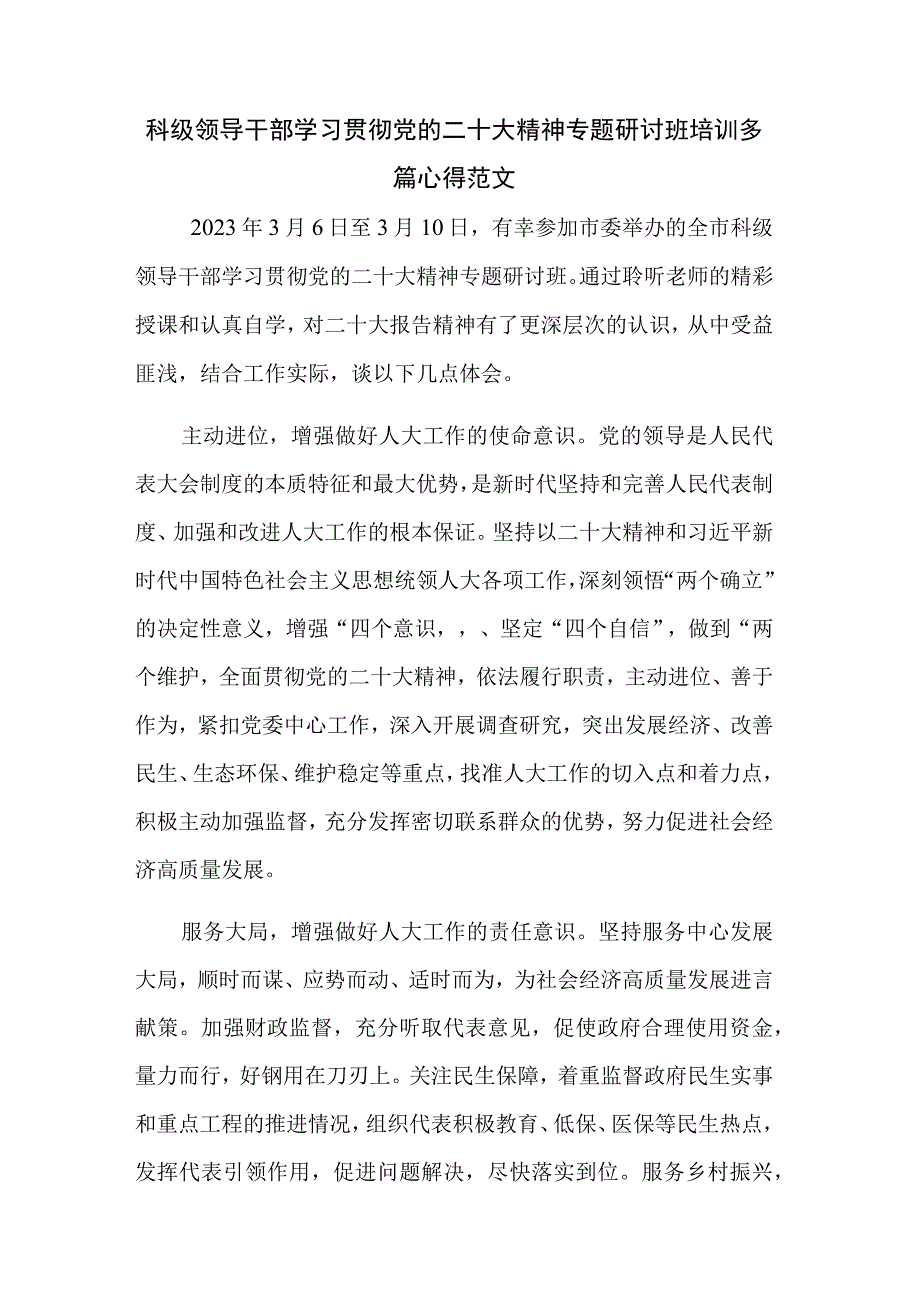 科级领导干部学习贯彻党的二十大精神专题研讨班培训多篇心得范文

2023年3月6日至3月10日，有幸参加市委举办的全市科级领导干部学习贯彻党的二十大精神专题研讨班。通过聆听老师的精彩授课和认真自学，对二十大报告精神有了更深层次的认识，从中受益匪浅，结合工作实际，谈以下几点体会。

主动进位，增强做好人大工作的使命意识。党的领导是人民代表大会制度的本质特征和最大优势，是新时代坚持和完善人民代表制度、加强和改进人大工作的根本保证。坚持以二十大精神和习近平新时代中国特色社会主义思想统领人大各项工作，深刻领悟“两个确立”的决定性意义，增强“四个意识，，、坚定“四个自信”，做到“两个维护，全面贯彻党的二十大精神，依法履行职责，主动进位、善于作为，紧扣党委中心工作，深入开展调查研究，突出发展经济、改善民生、生态环保、维护稳定等重点，找准人大工作的切入点和着力点，积极主动加强监督，充分发挥密切联系群众的优势，努力促进社会经济高质量发展。

服务大局，增强做好人大工作的责任意识。坚持服务中心发展大局，顺时而谋、应势而动、适时而为，为社会经济高质量发展进言献策。加强财政监督，充分听取代表意见，促使政府合理使用资金，量力而行，好钢用在刀刃上。关注民生保障，着重监督政府民生实事和重点工程的推进情况，组织代表积极教育、低保、医保等民生热点，发挥代表引领作用，促进问题解决，尽快落实到位。服务乡村振兴，